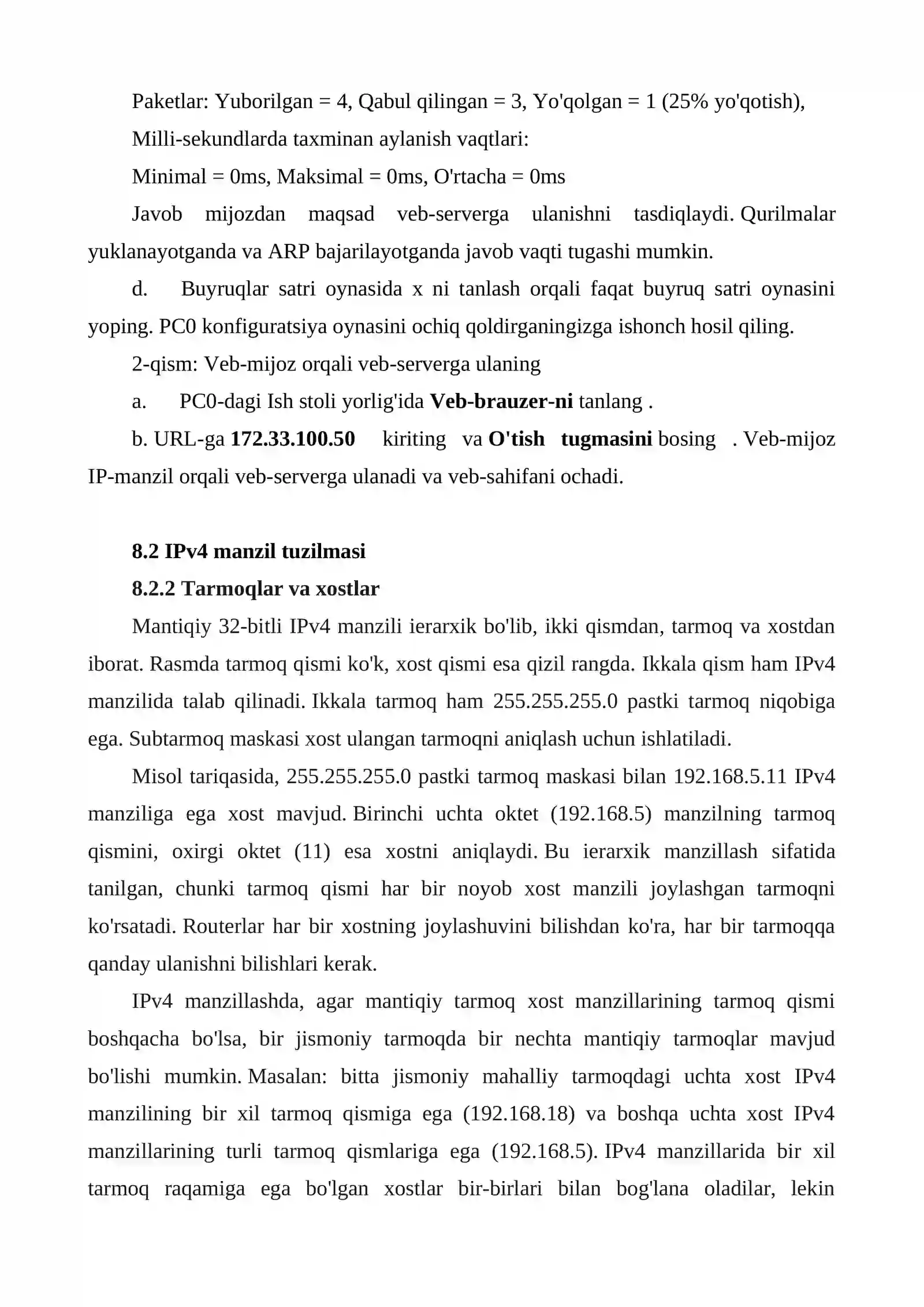 Paketlar: Yuborilgan = 4, Qabul qilingan = 3, Yo'qolgan = 1 (25% yo'qotish),

Milli-sekundlarda taxminan aylanish vaqtlari:

Minimal = 0ms, Maksimal = 0ms, O'rtacha = 0ms

Javob mijozdan maqsad veb-serverga ulanishni tasdiqlaydi. Qurilmalar yuklanayotganda va ARP bajarilayotganda javob vaqti tugashi mumkin.

d. Buyruqlar satri oynasida x ni tanlash orqali faqat buyruq satri oynasini yoping. PC0 konfiguratsiya oynasini ochiq qoldirganingizga ishonch hosil qiling.

2-qism: Veb-mijoz orqali veb-serverga ulaning

a. PC0-dagi Ish stoli yorlig'ida Veb-brauzer-ni tanlang .

b. URL-ga 172.33.100.50 kiriting va O'tish tugmasini bosing . Veb-mijoz IP-manzil orqali veb-serverga ulanadi va veb-sahifani ochadi.

8.2 IPv4 manzil tuzilmasi

8.2.2 Tarmoqlar va xostlar

Mantiqiy 32-bitli IPv4 manzili ierarxik bo'lib, ikki qismdan, tarmoq va xostdan iborat. Rasmda tarmoq qismi ko'k, xost qismi esa qizil rangda. Ikkala qism ham IPv4 manzilida talab qilinadi. Ikkala tarmoq ham 255.255.255.0 pastki tarmoq niqobiga ega. Subtarmoq maskasi xost ulangan tarmoqni aniqlash uchun ishlatiladi.

Misol tariqasida, 255.255.255.0 pastki tarmoq maskasi bilan 192.168.5.11 IPv4 manziliga ega xost mavjud. Birinchi uchta oktet (192.168.5) manzilning tarmoq qismini, oxirgi oktet (11) esa xostni aniqlaydi. Bu ierarxik manzillash sifatida tanilgan, chunki tarmoq qismi har bir noyob xost manzili joylashgan tarmoqni ko'rsatadi. Routerlar har bir xostning joylashuvini bilishdan ko'ra, har bir tarmoqqa qanday ulanishni bilishlari kerak.

IPv4 manzillashda, agar mantiqiy tarmoq xost manzillarining tarmoq qismi boshqacha bo'lsa, bir jismoniy tarmoqda bir nechta mantiqiy tarmoqlar mavjud bo'lishi mumkin. Masalan: bitta jismoniy mahalliy tarmoqdagi uchta xost IPv4 manzilining bir xil tarmoq qismiga ega (192.168.18) va boshqa uchta xost IPv4 manzillarining turli tarmoq qismlariga ega (192.168.5). IPv4 manzillarida bir xil tarmoq raqamiga ega bo'lgan xostlar bir-birlari bilan bog'lana oladilar, lekin